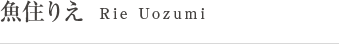 魚住りえ Rie Uozumi